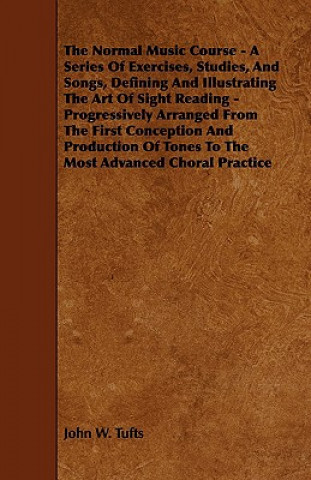 The Normal Music Course - A Series Of Exercises, Studies, And Songs, Defining And Illustrating The Art Of Sight Reading - Progressively Arranged From The First Conception And Production Of Tones To The Most Advanced Choral Practice

John W. Tufts